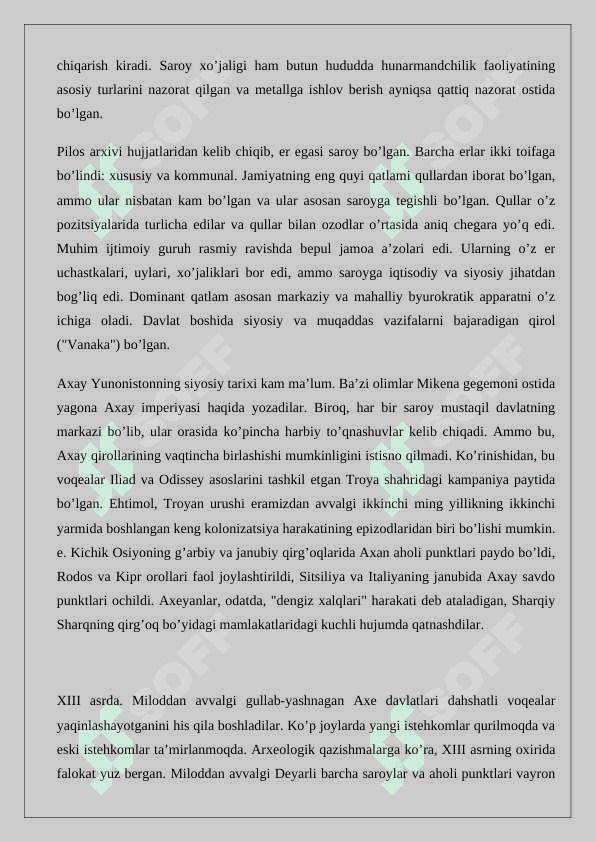 chiqarish kiradi. Saroy xo’jaligi ham butun hududda hunarmandchilik faoliyatining asosiy turlarini nazorat qilgan va metallga ishlov berish ayniqsa qattiq nazorat ostida bo’lgan.

Pilos arxivi hujjatlaridan kelib chiqib, er egasi saroy bo’lgan. Barcha erlar ikki toifaga bo’lindi: xususiy va kommunal. Jamiyatning eng quyi qatlami qullardan iborat bo’lgan, ammo ular nisbatan kam bo’lgan va ular asosan saroyga tegishli bo’lgan. Qullar o’z pozitsiyalarida turlicha edilar va qullar bilan ozodlar o’rtasida aniq chegara yo’q edi. Muhim ijtimoiy guruh rasmiy ravishda bepul jamoa a’zolari edi. Ularning o’z er uchastkalari, uylari, xo’jaliklari bor edi, ammo saroyga iqtisodiy va siyosiy jihatdan bog’liq edi. Dominant qatlam asosan markaziy va mahalliy byurokratik apparatni o’z ichiga oladi. Davlat boshida siyosiy va muqaddas vazifalarni bajaradigan qirol ("Vanaka") bo’lgan.

Axay Yunonistonning siyosiy tarixi kam ma’lum. Ba’zi olimlar Mikena gegemoni ostida yagona Axay imperiyasi haqida yozadilar. Biroq, har bir saroy mustaqil davlatning markazi bo’lib, ular orasida ko’pincha harbiy to’qnashuvlar kelib chiqadi. Ammo bu, Axay qirollarining vaqtincha birlashishi mumkinligini istisno qilmadi. Ko’rinishidan, bu voqealar Iliad va Odissey asoslarini tashkil etgan Troya shahridagi kampaniya paytida bo’lgan. Ehtimol, Troyan urushi eramizdan avvalgi ikkinchi ming yillikning ikkinchi yarmida boshlangan keng kolonizatsiya harakatining epizodlaridan biri bo’lishi mumkin. e. Kichik Osiyoning g’arbiy va janubiy qirg’oqlarida Axan aholi punktlari paydo bo’ldi, Rodos va Kipr orollari faol joylashtirildi, Sitsiliya va Italiyaning janubida Axay savdo punktlari ochildi. Axeyanlar, odatda, "dengiz xalqlari" harakati deb ataladigan, Sharqiy Sharqning qirg’oq bo’yidagi mamlakatlaridagi kuchli hujumda qatnashdilar.

XIII asrda. Miloddan avvalgi gullab-yashnagan Axe davlatlari dahshatli voqealar yaqinlashayotganini his qila boshladilar. Ko’p joylarda yangi istehkomlar qurilmoqda va eski istehkomlar ta’mirlanmoqda. Arxeologik qazishmalarga ko’ra, XIII asrning oxirida falokat yuz bergan. Miloddan avvalgi Deyarli barcha saroylar va aholi punktlari vayron